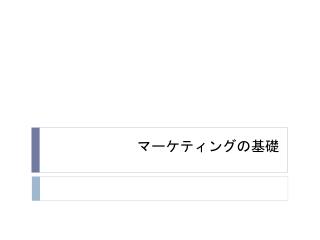 マーケティングの基礎